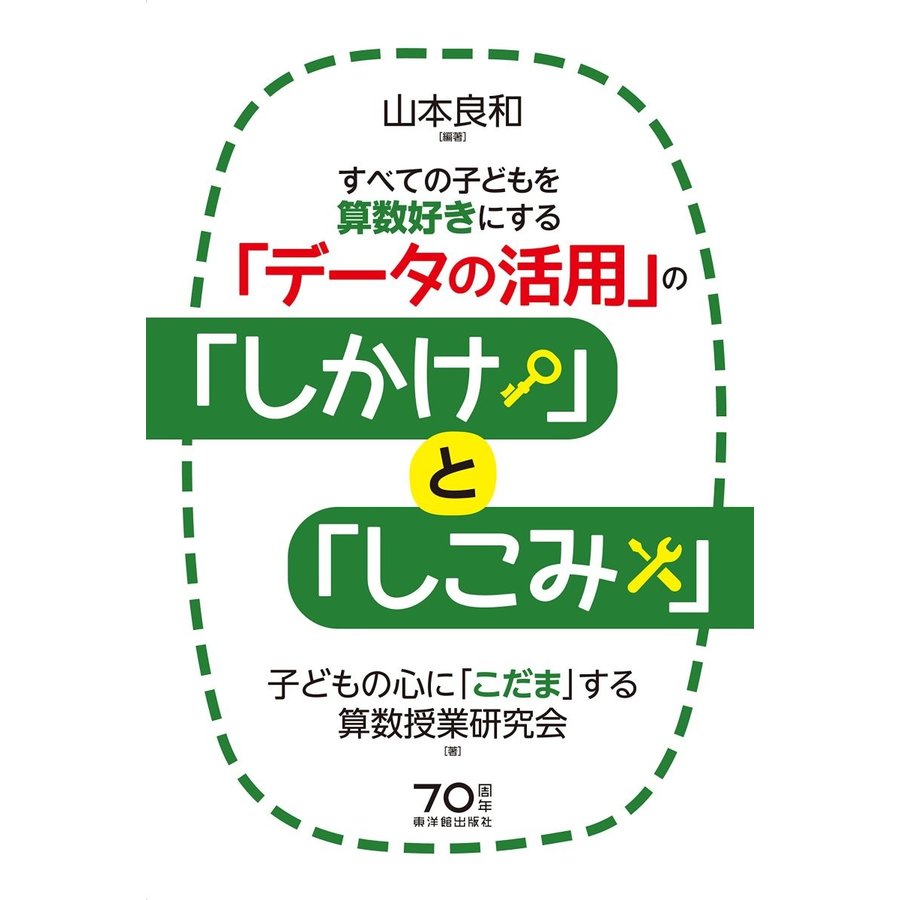 山本良和
［編著］

すべての子どもを
算数好きにする
「データの活用」の
「しかけ」
と
「しこみ」

子どもの心に「こだま」する
算数授業研究会
［著］

70周年
東洋館出版社